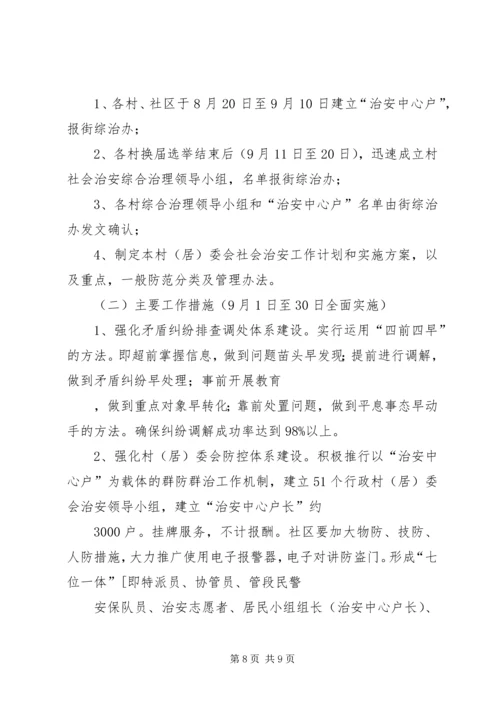 1、各村、社区于8月20日至9月10日建立“治安中心户”，报街综治办；

2、各村换届选举结束后（9月11日至20日），迅速成立村社会治安综合治理领导小组，名单报街综治办；

3、各村综合治理领导小组和“治安中心户”名单由街综治办发文确认；

4、制定本村（居）委会社会治安工作计划和实施方案，以及重点，一般防范分类及管理办法。

（二）主要工作措施（9月1日至30日全面实施）

1、强化矛盾纠纷排查调处体系建设。实行运用“四前四早”的方法。即超前掌握信息，做到问题苗头早发现；提前进行调解，做到矛盾纠纷早处理；事前开展教育

，做到重点对象早转化；靠前处置问题，做到平息事态早动手的方法。确保纠纷调解成功率达到98%以上。

2、强化村（居）委会防控体系建设。积极推行以“治安中心户”为载体的群防群治工作机制，建立51个行政村（居）委会治安领导小组，建立“治安中心户长”约

3000户。挂牌服务，不计报酬。社区要加大物防、技防、人防措施，大力推广使用电子报警器，电子对讲防盗门。形成“七位一体”[即特派员、协管员、管段民警

安保队员、治安志愿者、居民小组组长（治安中心户长）、

第8页 共9页